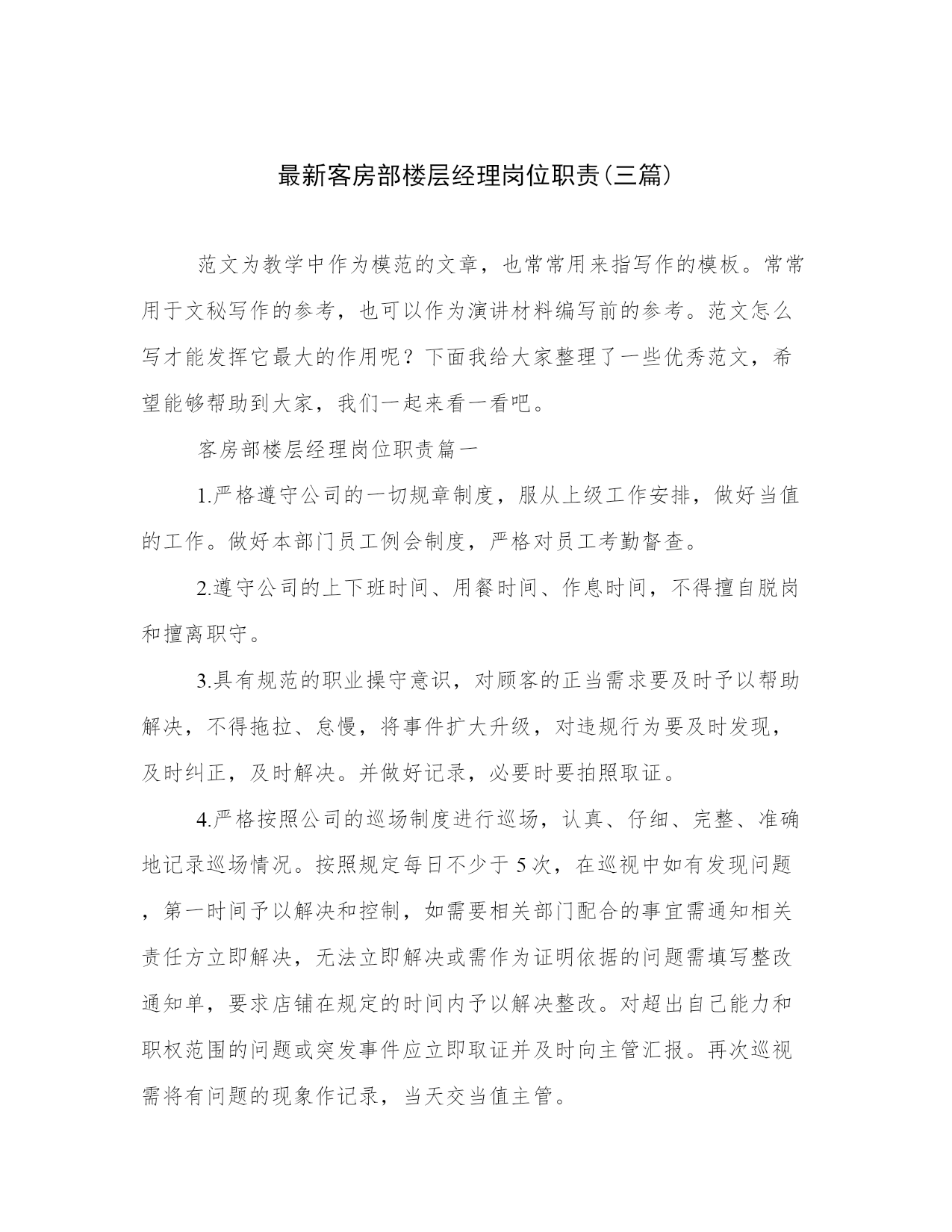 最新客房部楼层经理岗位职责(三篇)

范文为教学中作为模范的文章，也常常用来指写作的模板。常常用于文秘写作的参考，也可以作为演讲材料编写前的参考。范文怎么写才能发挥它最大的作用呢？下面我给大家整理了一些优秀范文，希望能够帮助到大家，我们一起来看一看吧。

客房部楼层经理岗位职责篇一

1.严格遵守公司的一切规章制度，服从上级工作安排，做好当值的工作。做好本部门员工例会制度，严格对员工考勤督查。

2.遵守公司的上下班时间、用餐时间、作息时间，不得擅自脱岗和擅离职守。

3.具有规范的职业操守意识，对顾客的正当需求要及时予以帮助解决，不得拖拉、怠慢，将事件扩大升级，对违规行为要及时发现，及时纠正，及时解决。并做好记录，必要时要拍照取证。

4.严格按照公司的巡场制度进行巡场，认真、仔细、完整、准确地记录巡场情况。按照规定每日不少于5次，在巡视中如有发现问题，第一时间予以解决和控制，如需要相关部门配合的事宜需通知相关责任方立即解决，无法立即解决或需作为证明依据的问题需填写整改通知单，要求店铺在规定的时间内予以解决整改。对超出自己能力和职权范围的问题或突发事件应立即取证并及时向主管汇报。再次巡视需将有问题的现象作记录，当天交当值主管。